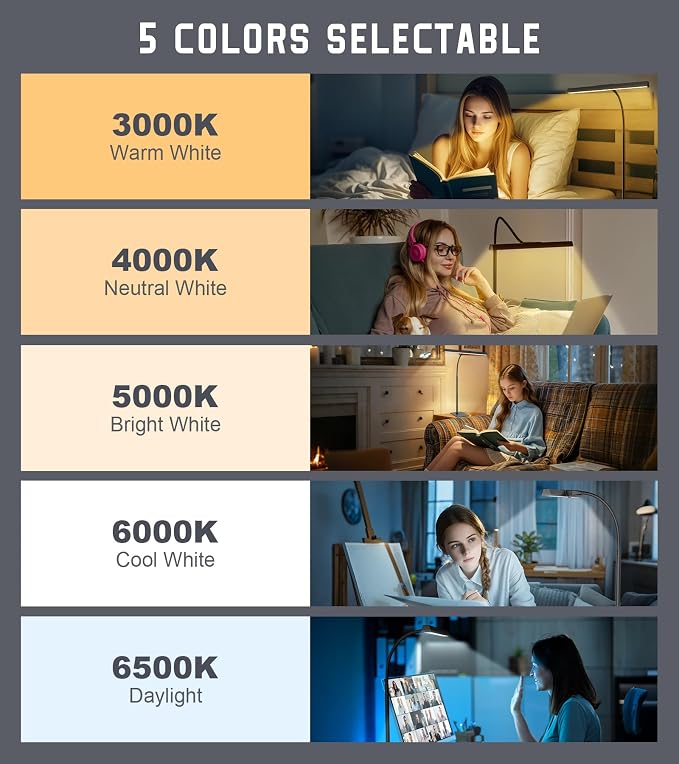 5 COLORS SELECTABLE

3000K
Warm White

4000K
Neutral White

5000K
Bright White

6000K
Cool White

6500K
Daylight